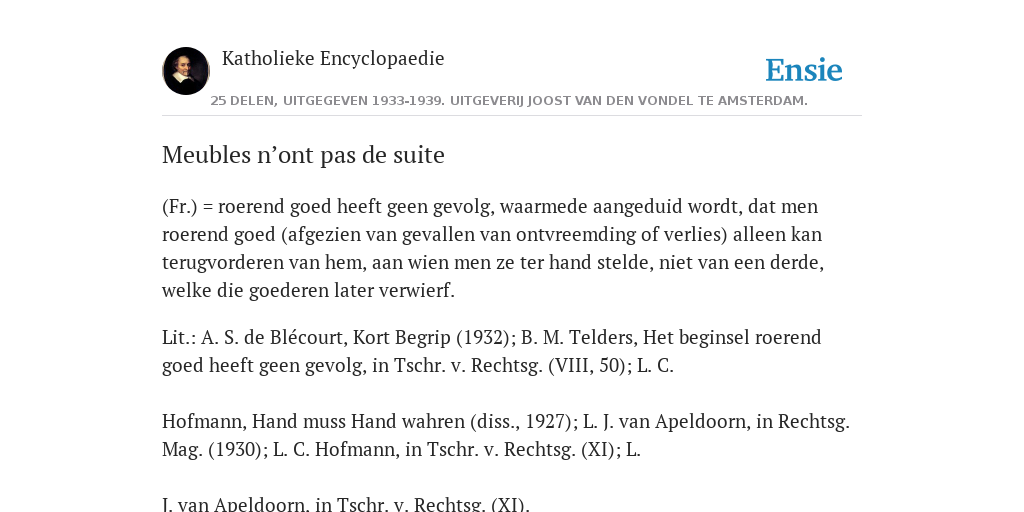 Katholieke Encyclopaedie

Ensie

25 DELEN, UITGEGEVEN 1933-1939. UITGEVERIJ JOOST VAN DEN VONDEL TE AMSTERDAM.

Meubles n’ont pas de suite

(Fr.) = roerend goed heeft geen gevolg, waarmede aangeduid wordt, dat men roerend goed (afgezien van gevallen van ontvreemding of verlies) alleen kan terugvorderen van hem, aan wien men ze ter hand stelde, niet van een derde, welke die goederen later verwierf.

Lit.: A. S. de Blécourt, Kort Begrip (1932); B. M. Telders, Het beginsel roerend goed heeft geen gevolg, in Tschr. v. Rechtsg. (VIII, 50); L. C.

Hofmann, Hand muss Hand wahren (diss., 1927); L. J. van Apeldoorn, in Rechtsg. Mag. (1930); L. C. Hofmann, in Tschr. v. Rechtsg. (XI); L.

J. van Apeldoorn, in Tschr. v. Rechtsg. (XI).